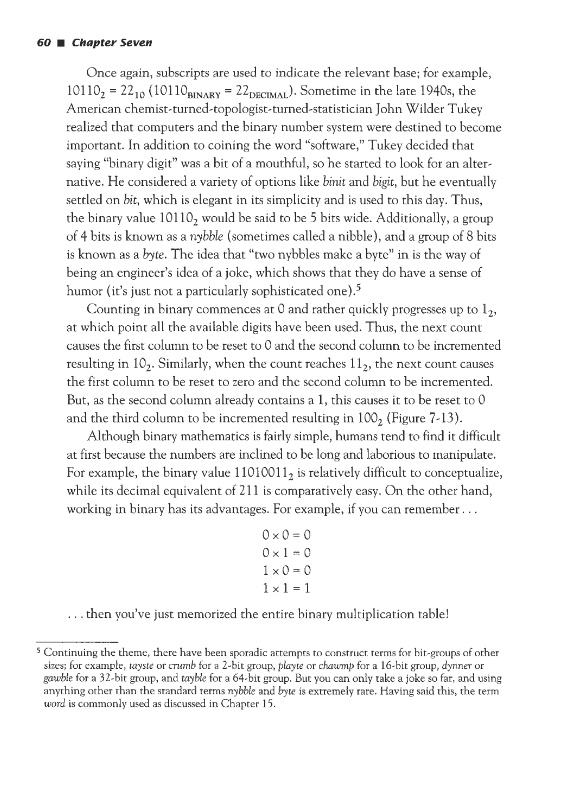 60 ■ Chapter Seven

Once again, subscripts are used to indicate the relevant base; for example, $10110_2 = 22_{10}$ ($10110_{BINARY} = 22_{DECIMAL}$). Sometime in the late 1940s, the American chemist-turned-topologist-turned-statistician John Wilder Tukey realized that computers and the binary number system were destined to become important. In addition to coining the word "software," Tukey decided that saying "binary digit" was a bit of a mouthful, so he started to look for an alternative. He considered a variety of options like binit and bigit, but he eventually settled on bit, which is elegant in its simplicity and is used to this day. Thus, the binary value $10110_2$ would be said to be 5 bits wide. Additionally, a group of 4 bits is known as a nybble (sometimes called a nibble), and a group of 8 bits is known as a byte. The idea that "two nybbles make a byte" in is the way of being an engineer's idea of a joke, which shows that they do have a sense of humor (it's just not a particularly sophisticated one).$^5$

Counting in binary commences at 0 and rather quickly progresses up to $1_2$, at which point all the available digits have been used. Thus, the next count causes the first column to be reset to 0 and the second column to be incremented resulting in $10_2$. Similarly, when the count reaches $11_2$, the next count causes the first column to be reset to zero and the second column to be incremented. But, as the second column already contains a 1, this causes it to be reset to 0 and the third column to be incremented resulting in $100_2$ (Figure 7-13).

Although binary mathematics is fairly simple, humans tend to find it difficult at first because the numbers are inclined to be long and laborious to manipulate. For example, the binary value $11010011_2$ is relatively difficult to conceptualize, while its decimal equivalent of 211 is comparatively easy. On the other hand, working in binary has its advantages. For example, if you can remember . . .

$0 \times 0 = 0$
$0 \times 1 = 0$
$1 \times 0 = 0$
$1 \times 1 = 1$

. . . then you've just memorized the entire binary multiplication table!

$^5$ Continuing the theme, there have been sporadic attempts to construct terms for bit-groups of other sizes; for example, tayste or crumb for a 2-bit group, playte or chawmp for a 16-bit group, dynner or gawble for a 32-bit group, and tayble for a 64-bit group. But you can only take a joke so far, and using anything other than the standard terms nybble and byte is extremely rare. Having said this, the term word is commonly used as discussed in Chapter 15.